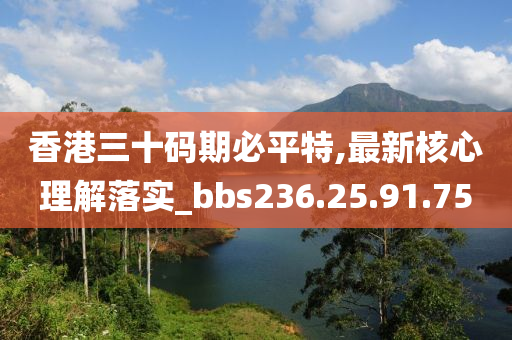 香港三十码期必平特,最新核心理解落实_bbs236.25.91.75